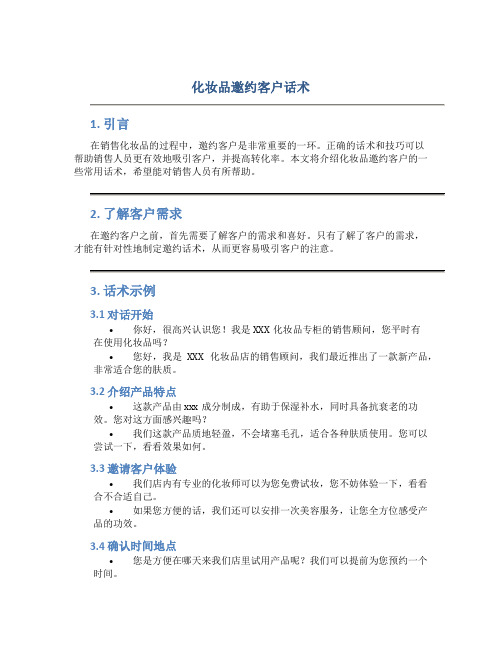 化妆品邀约客户话术

1. 引言

在销售化妆品的过程中，邀约客户是非常重要的一环。正确的话术和技巧可以帮助销售人员更有效地吸引客户，并提高转化率。本文将介绍化妆品邀约客户的一些常用话术，希望能对销售人员有所帮助。

2. 了解客户需求

在邀约客户之前，首先需要了解客户的需求和喜好。只有了解了客户的需求，才能有针对性地制定邀约话术，从而更容易吸引客户的注意。

3. 话术示例

3.1 对话开始

• 你好，很高兴认识您！我是 XXX 化妆品专柜的销售顾问，您平时有在使用化妆品吗？

• 您好，我是 XXX 化妆品店的销售顾问，我们最近推出了一款新产品，非常适合您的肤质。

3.2 介绍产品特点

• 这款产品由 xxx 成分制成，有助于保湿补水，同时具备抗衰老的功效。您对这方面感兴趣吗？

• 我们这款产品质地轻盈，不会堵塞毛孔，适合各种肤质使用。您可以尝试一下，看看效果如何。

3.3 邀请客户体验

• 我们店内有专业的化妆师可以为您免费试妆，您不妨体验一下，看看合不合适自己。

• 如果您方便的话，我们还可以安排一次美容服务，让您全方位感受产品的功效。

3.4 确认时间地点

• 您是方便在哪天来我们店里试用产品呢？我们可以提前为您预约一个时间。